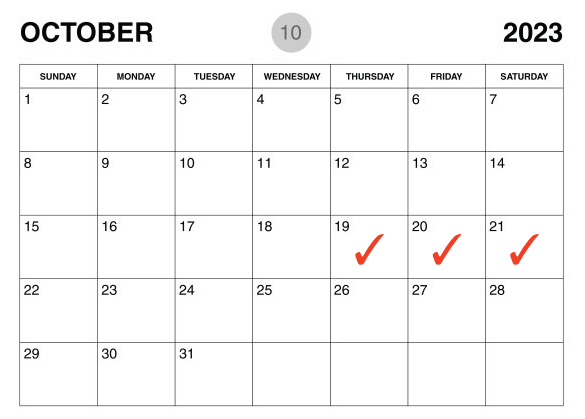 OCTOBER 10 2023

| SUNDAY | MONDAY | TUESDAY | WEDNESDAY | THURSDAY | FRIDAY | SATURDAY |
|---|---|---|---|---|---|---|
| 1 | 2 | 3 | 4 | 5 | 6 | 7 |
| 8 | 9 | 10 | 11 | 12 | 13 | 14 |
| 15 | 16 | 17 | 18 | 19 ✓ | 20 ✓ | 21 ✓ |
| 22 | 23 | 24 | 25 | 26 | 27 | 28 |
| 29 | 30 | 31 | | | | |